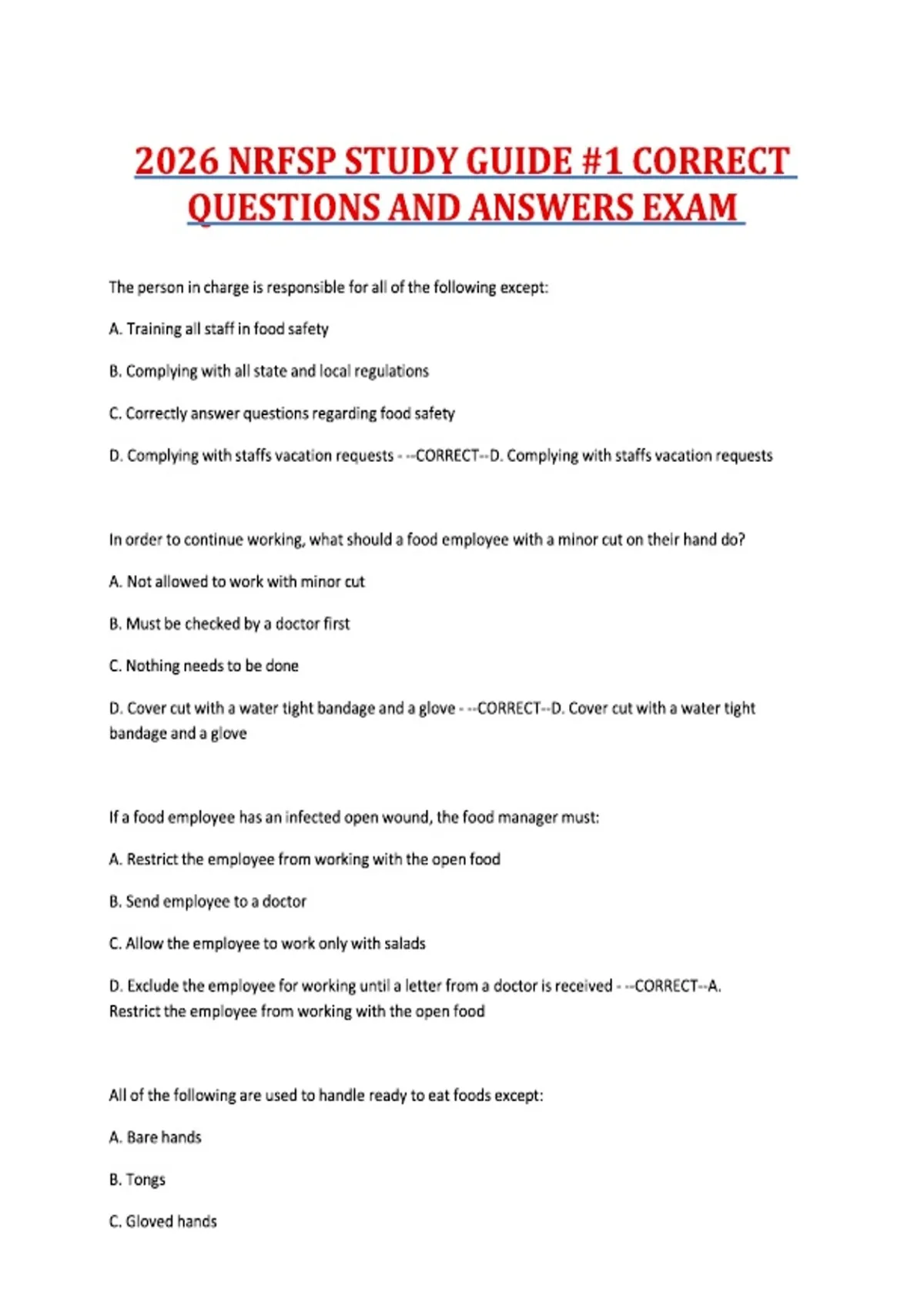 2026 NRFSP STUDY GUIDE #1 CORRECT QUESTIONS AND ANSWERS EXAM

The person in charge is responsible for all of the following except:

A. Training all staff in food safety

B. Complying with all state and local regulations

C. Correctly answer questions regarding food safety

D. Complying with staffs vacation requests - --CORRECT--D. Complying with staffs vacation requests

In order to continue working, what should a food employee with a minor cut on their hand do?

A. Not allowed to work with minor cut

B. Must be checked by a doctor first

C. Nothing needs to be done

D. Cover cut with a water tight bandage and a glove - --CORRECT--D. Cover cut with a water tight bandage and a glove

If a food employee has an infected open wound, the food manager must:

A. Restrict the employee from working with the open food

B. Send employee to a doctor

C. Allow the employee to work only with salads

D. Exclude the employee for working until a letter from a doctor is received - --CORRECT--A. Restrict the employee from working with the open food

All of the following are used to handle ready to eat foods except:

A. Bare hands

B. Tongs

C. Gloved hands